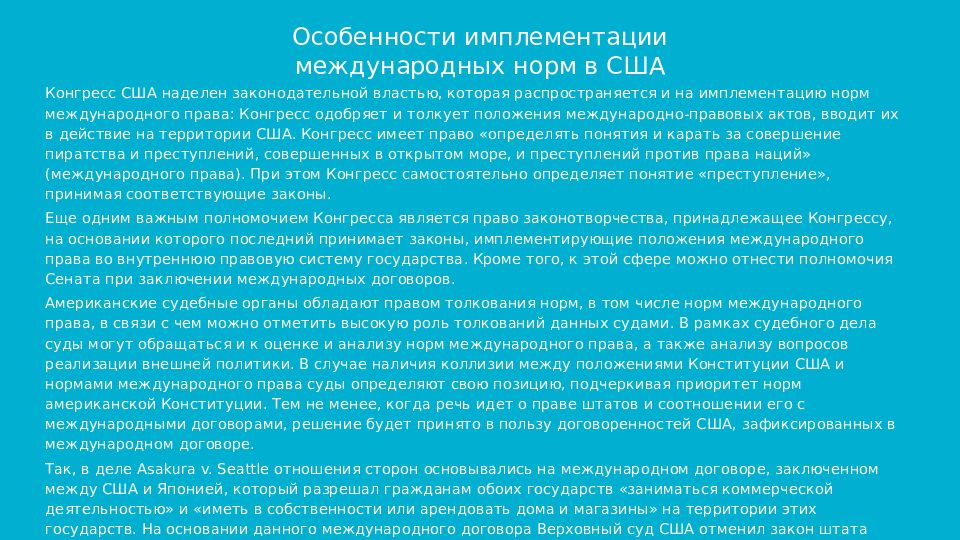 Особенности имплементации международных норм в США

Конгресс США наделен законодательной властью, которая распространяется и на имплементацию норм международного права: Конгресс одобряет и толкует положения международно-правовых актов, вводит их в действие на территории США. Конгресс имеет право «определять понятия и карать за совершение пиратства и преступлений, совершенных в открытом море, и преступлений против права наций» (международного права). При этом Конгресс самостоятельно определяет понятие «преступление», принимая соответствующие законы.

Еще одним важным полномочием Конгресса является право законотворчества, принадлежащее Конгрессу, на основании которого последний принимает законы, имплементирующие положения международного права во внутреннюю правовую систему государства. Кроме того, к этой сфере можно отнести полномочия Сената при заключении международных договоров.

Американские судебные органы обладают правом толкования норм, в том числе норм международного права, в связи с чем можно отметить высокую роль толкований данных судами. В рамках судебного дела суды могут обращаться и к оценке и анализу норм международного права, а также анализу вопросов реализации внешней политики. В случае наличия коллизии между положениями Конституции США и нормами международного права суды определяют свою позицию, подчеркивая приоритет норм американской Конституции. Тем не менее, когда речь идет о праве штатов и соотношении его с международными договорами, решение будет принято в пользу договоренностей США, зафиксированных в международном договоре.

Так, в деле Asakura v. Seattle отношения сторон основывались на международном договоре, заключенном между США и Японией, который разрешал гражданам обоих государств «заниматься коммерческой деятельностью» и «иметь в собственности или арендовать дома и магазины» на территории этих государств. На основании данного международного договора Верховный суд США отменил закон штата